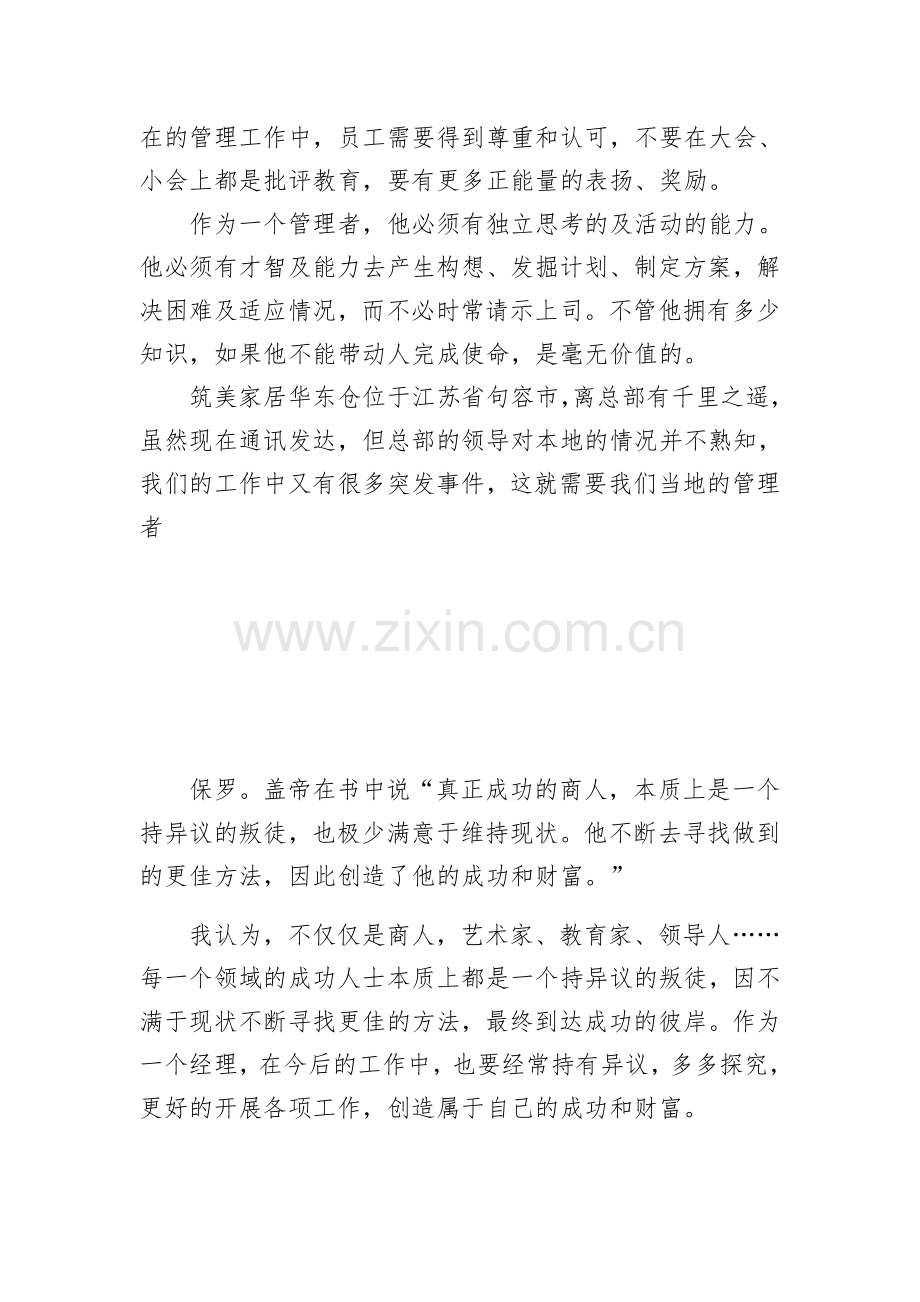 在的管理工作中，员工需要得到尊重和认可，不要在大会、小会上都是批评教育，要有更多正能量的表扬、奖励。

作为一个管理者，他必须有独立思考的及活动的能力。他必须有才智及能力去产生构想、发掘计划、制定方案，解决困难及适应情况，而不必时常请示上司。不管他拥有多少知识，如果他不能带动人完成使命，是毫无价值的。

筑美家居华东仓位于江苏省句容市，离总部有千里之遥，虽然现在通讯发达，但总部的领导对本地的情况并不熟知，我们的工作中又有很多突发事件，这就需要我们当地的管理者

www.zixin.com.cn

保罗。盖帝在书中说“真正成功的商人，本质上是一个持异议的叛徒，也极少满意于维持现状。他不断去寻找做到的更佳方法，因此创造了他的成功和财富。”

我认为，不仅仅是商人，艺术家、教育家、领导人……每一个领域的成功人士本质上都是一个持异议的叛徒，因不满于现状不断寻找更佳的方法，最终到达成功的彼岸。作为一个经理，在今后的工作中，也要经常持有异议，多多探究，更好的开展各项工作，创造属于自己的成功和财富。